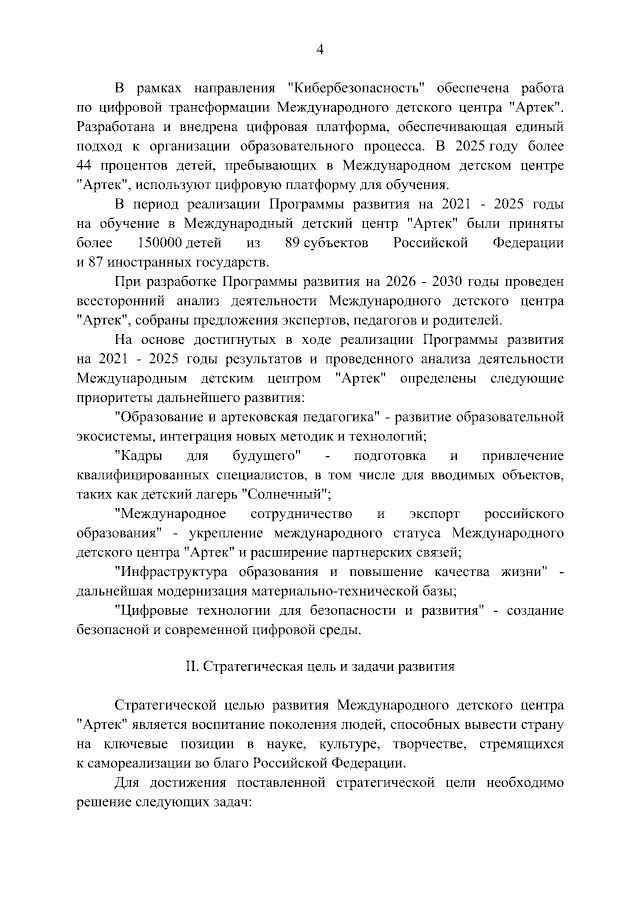 4

В рамках направления "Кибербезопасность" обеспечена работа по цифровой трансформации Международного детского центра "Артек". Разработана и внедрена цифровая платформа, обеспечивающая единый подход к организации образовательного процесса. В 2025 году более 44 процентов детей, пребывающих в Международном детском центре "Артек", используют цифровую платформу для обучения.

В период реализации Программы развития на 2021 - 2025 годы на обучение в Международный детский центр "Артек" были приняты более 150000 детей из 89 субъектов Российской Федерации и 87 иностранных государств.

При разработке Программы развития на 2026 - 2030 годы проведен всесторонний анализ деятельности Международного детского центра "Артек", собраны предложения экспертов, педагогов и родителей.

На основе достигнутых в ходе реализации Программы развития на 2021 - 2025 годы результатов и проведенного анализа деятельности Международным детским центром "Артек" определены следующие приоритеты дальнейшего развития:

"Образование и артековская педагогика" - развитие образовательной экосистемы, интеграция новых методик и технологий;

"Кадры для будущего" - подготовка и привлечение квалифицированных специалистов, в том числе для вводимых объектов, таких как детский лагерь "Солнечный";

"Международное сотрудничество и экспорт российского образования" - укрепление международного статуса Международного детского центра "Артек" и расширение партнерских связей;

"Инфраструктура образования и повышение качества жизни" - дальнейшая модернизация материально-технической базы;

"Цифровые технологии для безопасности и развития" - создание безопасной и современной цифровой среды.

II. Стратегическая цель и задачи развития

Стратегической целью развития Международного детского центра "Артек" является воспитание поколения людей, способных вывести страну на ключевые позиции в науке, культуре, творчестве, стремящихся к самореализации во благо Российской Федерации.

Для достижения поставленной стратегической цели необходимо решение следующих задач: